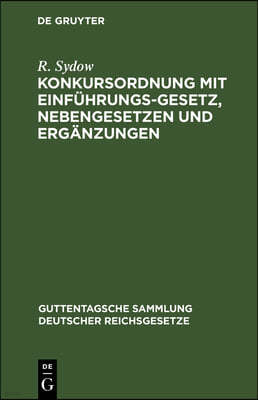 DE GRUYTER

R. Sydow
KONKURSORDNUNG MIT EINFÜHRUNGS-GESETZ, NEBENGESETZEN UND ERGÄNZUNGEN

GUTTENTAGSCHE SAMMLUNG DEUTSCHER REICHSGESETZE

DE
G